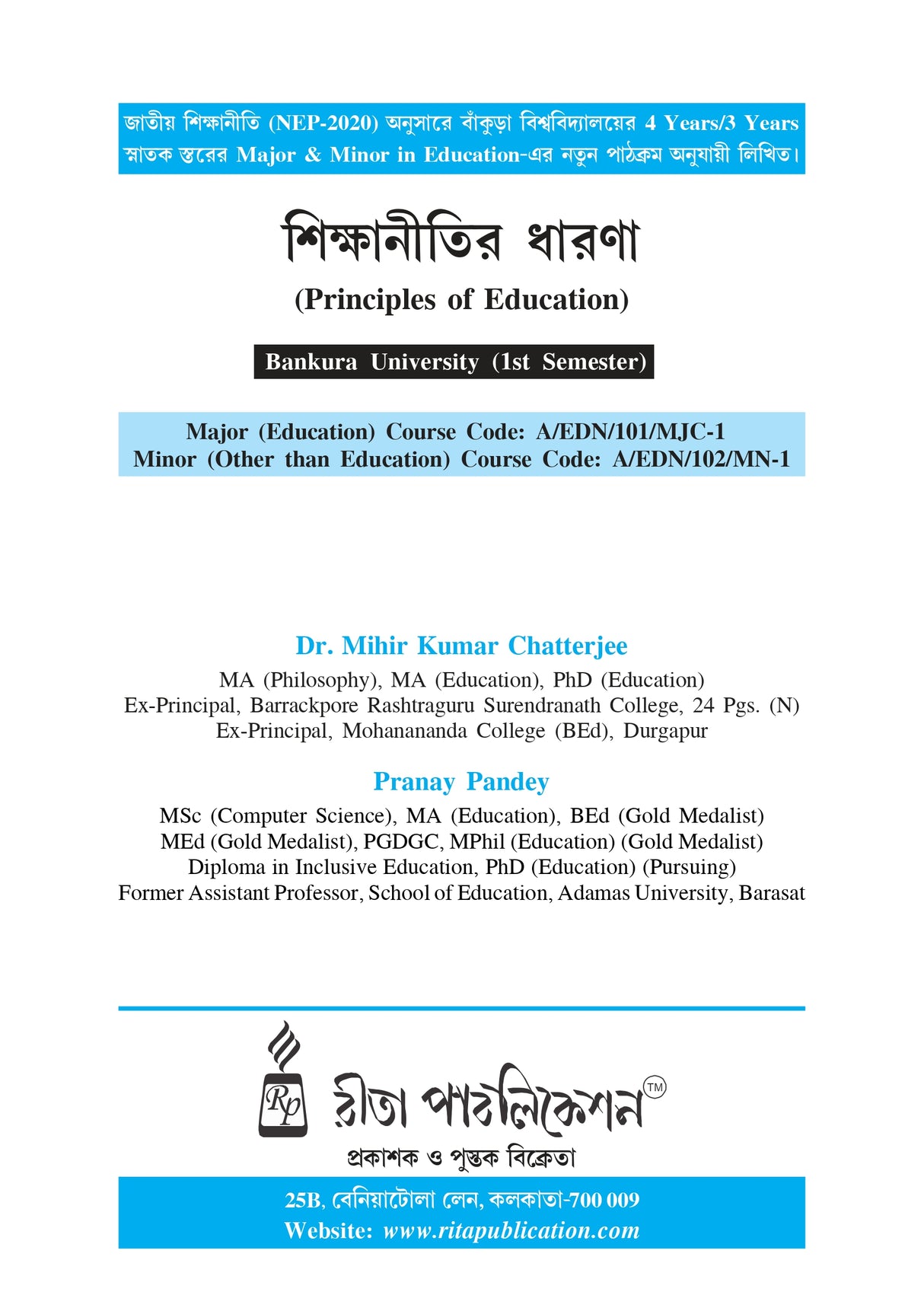 জাতীয় শিক্ষানীতি (NEP-2020) অনুসারে বাঁকুড়া বিশ্ববিদ্যালয়ের 4 Years/3 Years স্নাতক স্তরের Major & Minor in Education-এর নতুন পাঠক্রম অনুযায়ী লিখিত।

শিক্ষানীতির ধারণা

(Principles of Education)

Bankura University (1st Semester)

Major (Education) Course Code: A/EDN/101/MJC-1
Minor (Other than Education) Course Code: A/EDN/102/MN-1

Dr. Mihir Kumar Chatterjee

MA (Philosophy), MA (Education), PhD (Education)
Ex-Principal, Barrackpore Rashtraguru Surendranath College, 24 Pgs. (N)
Ex-Principal, Mohanananda College (BEd), Durgapur

Pranay Pandey

MSc (Computer Science), MA (Education), BEd (Gold Medalist)
MEd (Gold Medalist), PGDGC, MPhil (Education) (Gold Medalist)
Diploma in Inclusive Education, PhD (Education) (Pursuing)
Former Assistant Professor, School of Education, Adamas University, Barasat

Rp রীতা পাবলিকেশন TM

প্রকাশক ও পুস্তক বিক্রেতা

25B, বেনিয়াটোলা লেন, কলকাতা-700 009
Website: www.ritapublication.com